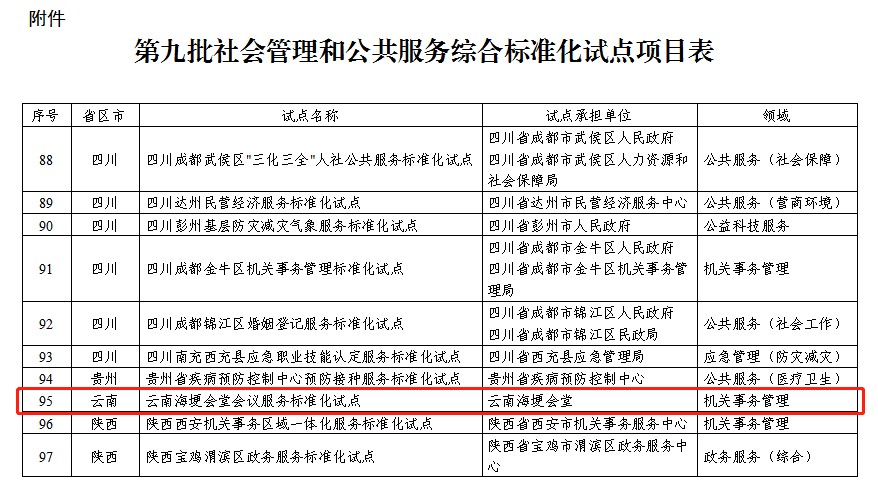 附件

第九批社会管理和公共服务综合标准化试点项目表

| 序号 | 省区市 | 试点名称 | 试点承担单位 | 领域 |
|---|---|---|---|---|
| 88 | 四川 | 四川成都武侯区"三化三全"人社公共服务标准化试点 | 四川省成都市武侯区人民政府 四川省成都市武侯区人力资源和社会保障局 | 公共服务（社会保障） |
| 89 | 四川 | 四川达州民营经济服务标准化试点 | 四川省达州市民营经济服务中心 | 公共服务（营商环境） |
| 90 | 四川 | 四川彭州基层防灾减灾气象服务标准化试点 | 四川省彭州市人民政府 | 公益科技服务 |
| 91 | 四川 | 四川成都金牛区机关事务管理标准化试点 | 四川省成都市金牛区人民政府 四川省成都市金牛区机关事务管理局 | 机关事务管理 |
| 92 | 四川 | 四川成都锦江区婚姻登记服务标准化试点 | 四川省成都市锦江区人民政府 四川省成都市锦江区民政局 | 公共服务（社会工作） |
| 93 | 四川 | 四川南充西充县应急职业技能认定服务标准化试点 | 四川省西充县应急管理局 | 应急管理（防灾减灾） |
| 94 | 贵州 | 贵州省疾病预防控制中心预防接种服务标准化试点 | 贵州省疾病预防控制中心 | 公共服务（医疗卫生） |
| 95 | 云南 | 云南海埂会堂会议服务标准化试点 | 云南海埂会堂 | 机关事务管理 |
| 96 | 陕西 | 陕西西安机关事务区域一体化服务标准化试点 | 陕西省西安市机关事务服务中心 | 机关事务管理 |
| 97 | 陕西 | 陕西宝鸡渭滨区政务服务标准化试点 | 陕西省宝鸡市渭滨区政务服务中心 | 政务服务（综合） |